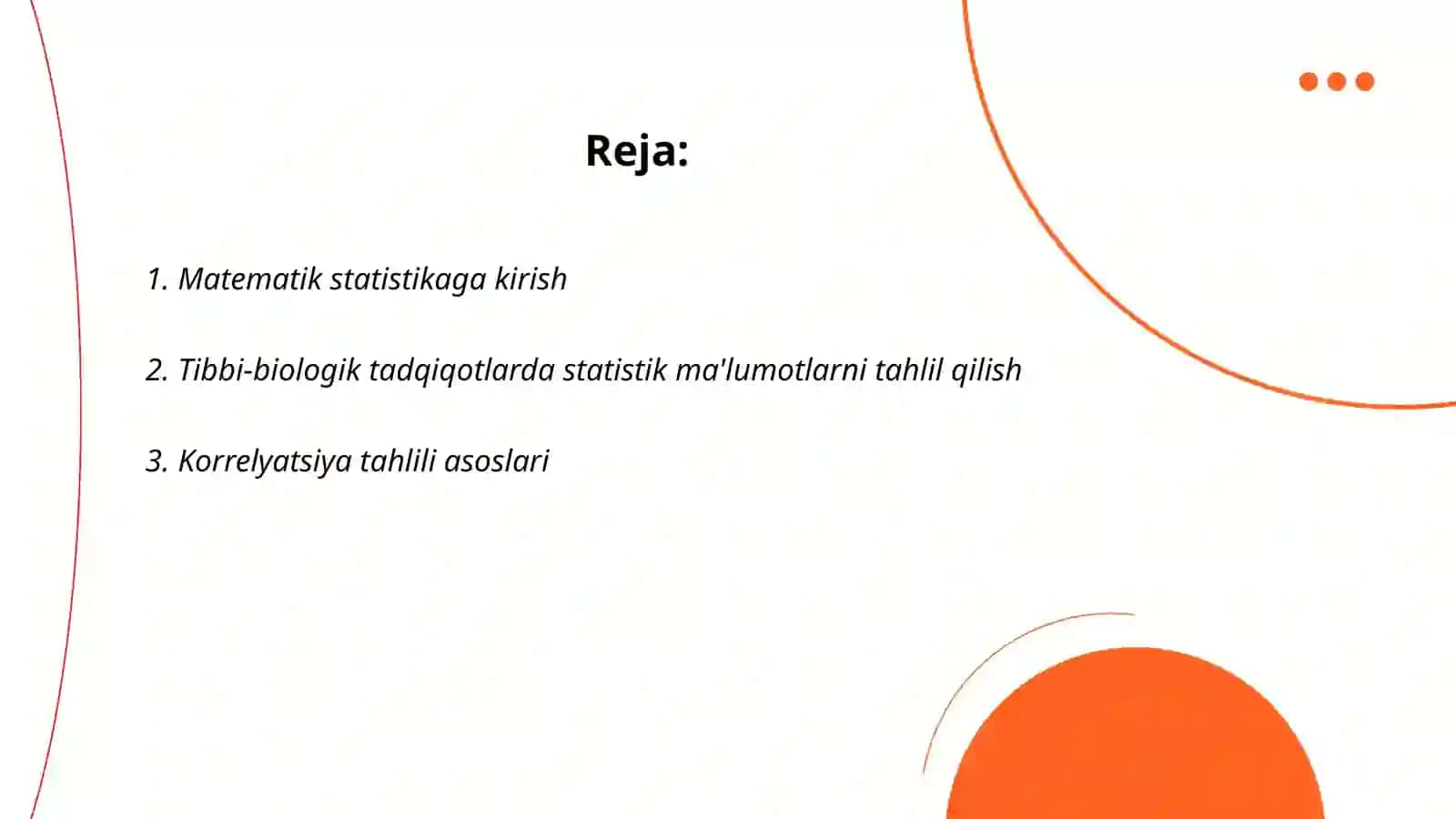 Reja:

1. Matematik statistikaga kirish

2. Tibbi-biologik tadqiqotlarda statistik ma'lumotlarni tahlil qilish

3. Korrelyatsiya tahlili asoslari